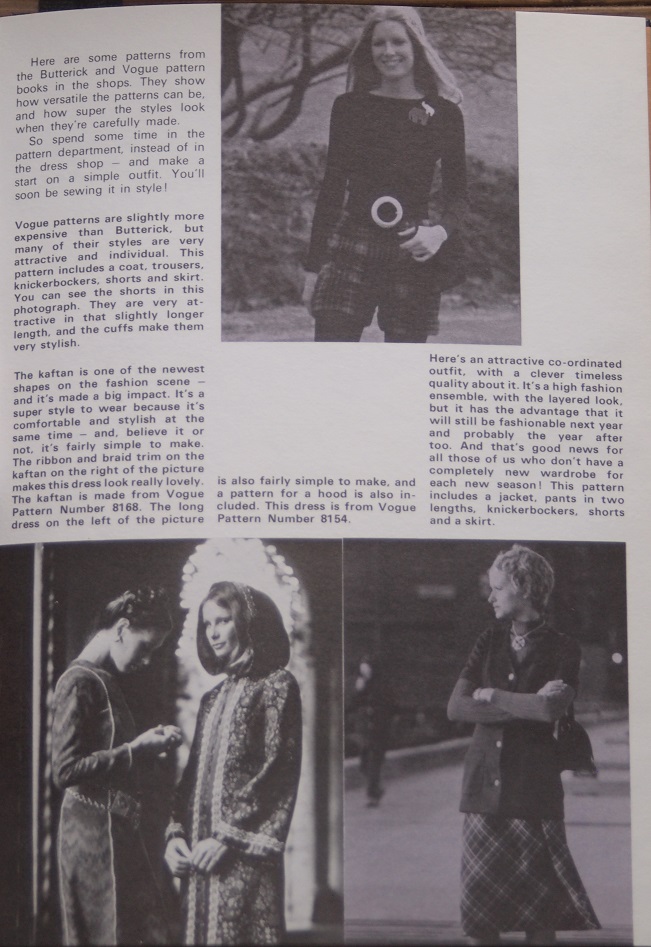 Here are some patterns from the Butterick and Vogue pattern books in the shops. They show how versatile the patterns can be, and how super the styles look when they're carefully made.

So spend some time in the pattern department, instead of in the dress shop – and make a start on a simple outfit. You'll soon be sewing it in style!

Vogue patterns are slightly more expensive than Butterick, but many of their styles are very attractive and individual. This pattern includes a coat, trousers, knickerbockers, shorts and skirt. You can see the shorts in this photograph. They are very attractive in that slightly longer length, and the cuffs make them very stylish.

The kaftan is one of the newest shapes on the fashion scene – and it's made a big impact. It's a super style to wear because it's comfortable and stylish at the same time – and, believe it or not, it's fairly simple to make. The ribbon and braid trim on the kaftan on the right of the picture makes this dress look really lovely. The kaftan is made from Vogue Pattern Number 8168. The long dress on the left of the picture is also fairly simple to make, and a pattern for a hood is also included. This dress is from Vogue Pattern Number 8154.

Here's an attractive co-ordinated outfit, with a clever timeless quality about it. It's a high fashion ensemble, with the layered look, but it has the advantage that it will still be fashionable next year and probably the year after too. And that's good news for all those of us who don't have a completely new wardrobe for each new season! This pattern includes a jacket, pants in two lengths, knickerbockers, shorts and a skirt.